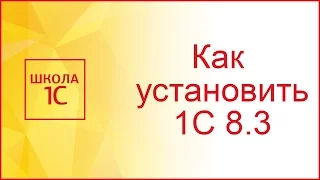 ШКОЛА
1С

Как установить 1С 8.3